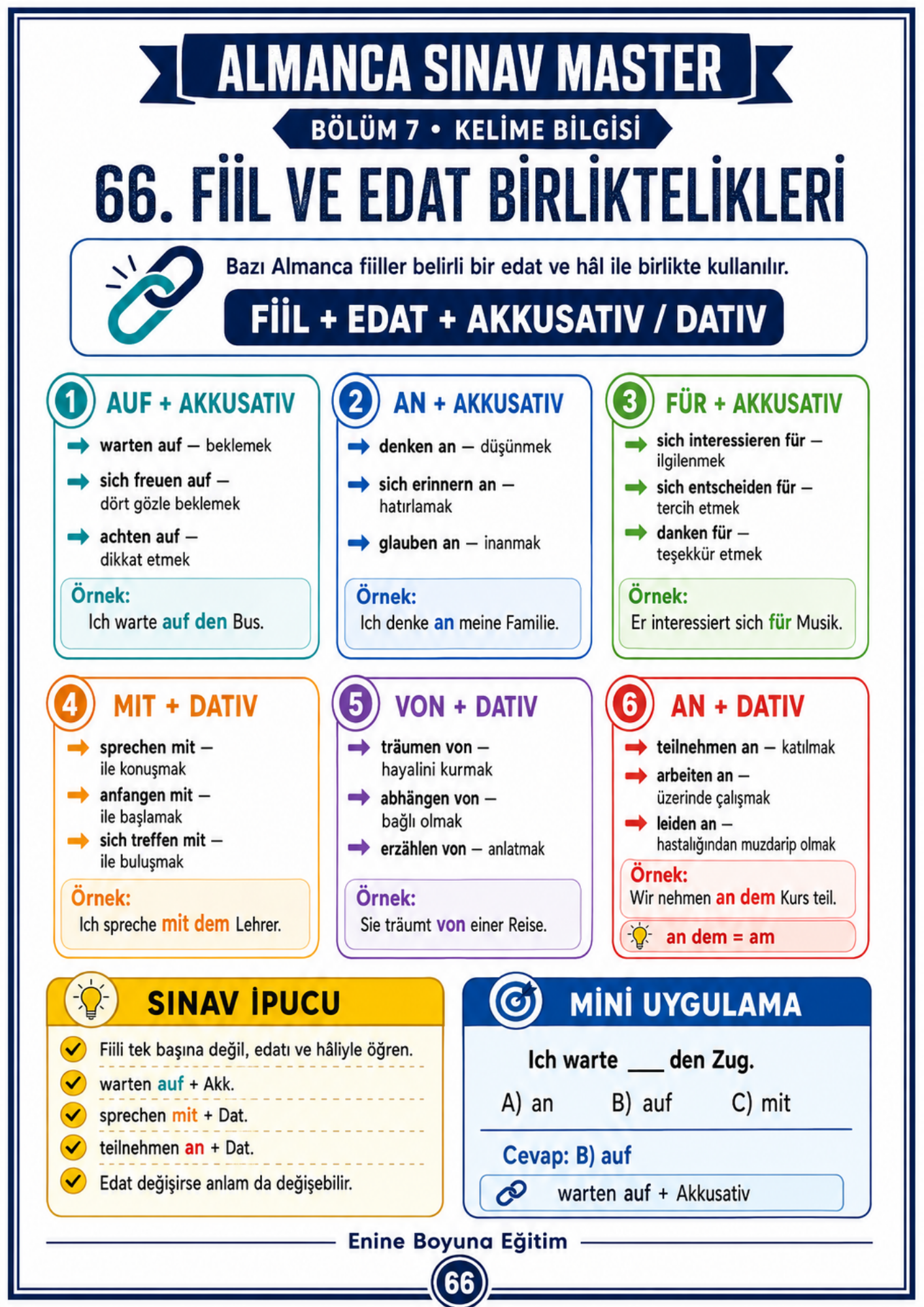 ALMANCA SINAV MASTER

BÖLÜM 7 • KELİME BİLGİSİ

66. FİİL VE EDAT BİRLİKTELİKLERİ

Bazı Almanca fiiller belirli bir edat ve hâl ile birlikte kullanılır.

FİİL + EDAT + AKKUSATIV / DATIV

1 AUF + AKKUSATIV
warten auf — beklemek
sich freuen auf — dört gözle beklemek
achten auf — dikkat etmek
Örnek:
Ich warte auf den Bus.

2 AN + AKKUSATIV
denken an — düşünmek
sich erinnern an — hatırlamak
glauben an — inanmak
Örnek:
Ich denke an meine Familie.

3 FÜR + AKKUSATIV
sich interessieren für — ilgilenmek
sich entscheiden für — tercih etmek
danken für — teşekkür etmek
Örnek:
Er interessiert sich für Musik.

4 MIT + DATIV
sprechen mit — ile konuşmak
anfangen mit — ile başlamak
sich treffen mit — ile buluşmak
Örnek:
Ich spreche mit dem Lehrer.

5 VON + DATIV
träumen von — hayalini kurmak
abhängen von — bağlı olmak
erzählen von — anlatmak
Örnek:
Sie träumt von einer Reise.

6 AN + DATIV
teilnehmen an — katılmak
arbeiten an — üzerinde çalışmak
leiden an — hastalığından muzdarip olmak
Örnek:
Wir nehmen an dem Kurs teil.
an dem = am

SINAV İPUCU
Fiili tek başına değil, edatı ve hâliyle öğren.
warten auf + Akk.
sprechen mit + Dat.
teilnehmen an + Dat.
Edat değişirse anlam da değişebilir.

MİNİ UYGULAMA
Ich warte ___ den Zug.
A) an B) auf C) mit
Cevap: B) auf
warten auf + Akkusativ

Enine Boyuna Eğitim

66